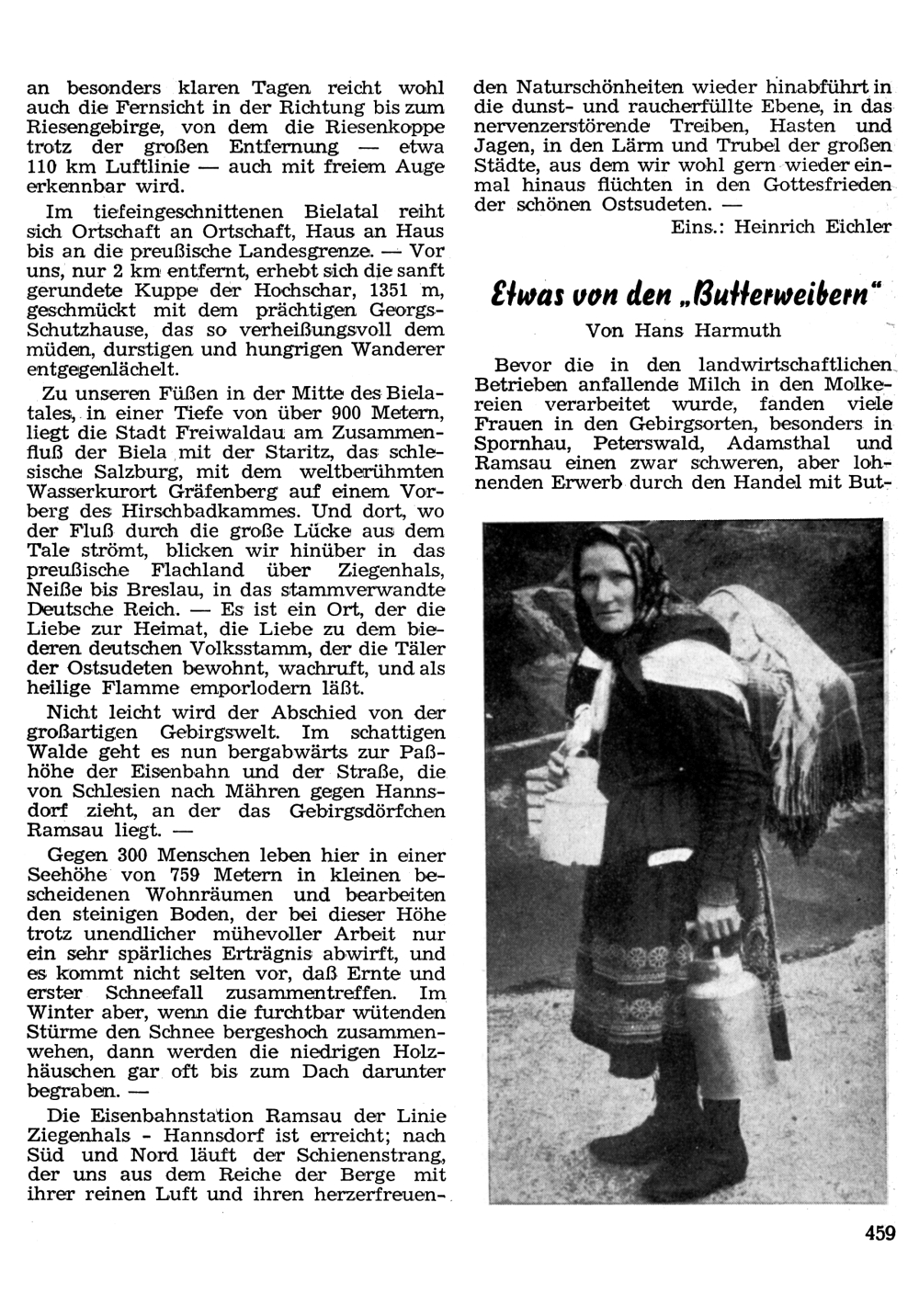 an besonders klaren Tagen reicht wohl auch die Fernsicht in der Richtung bis zum Riesengebirge, von dem die Riesenkoppe trotz der großen Entfernung — etwa 110 km Luftlinie — auch mit freiem Auge erkennbar wird.

Im tiefeingeschnittenen Bielatal reiht sich Ortschaft an Ortschaft, Haus an Haus bis an die preußische Landesgrenze. — Vor uns, nur 2 km entfernt, erhebt sich die sanft gerundete Kuppe der Hochschar, 1351 m, geschmückt mit dem prächtigen Georgs-Schutzhause, das so verheißungsvoll dem müden, durstigen und hungrigen Wanderer entgegenlächelt.

Zu unseren Füßen in der Mitte des Bielatales, in einer Tiefe von über 900 Metern, liegt die Stadt Freiwaldau am Zusammenfluß der Biela mit der Staritz, das schlesische Salzburg, mit dem weltberühmten Wasserkurort Gräfenberg auf einem Vorberg des Hirschbadkammes. Und dort, wo der Fluß durch die große Lücke aus dem Tale strömt, blicken wir hinüber in das preußische Flachland über Ziegenhals, Neiße bis Breslau, in das stammverwandte Deutsche Reich. — Es ist ein Ort, der die Liebe zur Heimat, die Liebe zu dem biederen deutschen Volksstamm, der die Täler der Ostsudeten bewohnt, wachruft, und als heilige Flamme emporlodern läßt.

Nicht leicht wird der Abschied von der großartigen Gebirgswelt. Im schattigen Walde geht es nun bergabwärts zur Paßhöhe der Eisenbahn und der Straße, die von Schlesien nach Mähren gegen Hannsdorf zieht, an der das Gebirgsdörfchen Ramsau liegt. —

Gegen 300 Menschen leben hier in einer Seehöhe von 759 Metern in kleinen bescheidenen Wohnräumen und bearbeiten den steinigen Boden, der bei dieser Höhe trotz unendlicher mühevoller Arbeit nur ein sehr spärliches Erträgnis abwirft, und es kommt nicht selten vor, daß Ernte und erster Schneefall zusammentreffen. Im Winter aber, wenn die furchtbar wütenden Stürme den Schnee bergeshoch zusammenwehen, dann werden die niedrigen Holzhäuschen gar oft bis zum Dach darunter begraben. —

Die Eisenbahnstation Ramsau der Linie Ziegenhals - Hannsdorf ist erreicht; nach Süd und Nord läuft der Schienenstrang, der uns aus dem Reiche der Berge mit ihrer reinen Luft und ihren herzerfreuenden Naturschönheiten wieder hinabführt in die dunst- und raucherfüllte Ebene, in das nervenzerstörende Treiben, Hasten und Jagen, in den Lärm und Trubel der großen Städte, aus dem wir wohl gern wieder einmal hinaus flüchten in den Gottesfrieden der schönen Ostsudeten. —

Eins.: Heinrich Eichler

Etwas von den „Butterweibern"

Von Hans Harmuth

Bevor die in den landwirtschaftlichen Betrieben anfallende Milch in den Molkereien verarbeitet wurde, fanden viele Frauen in den Gebirgsorten, besonders in Spornhau, Peterswald, Adamsthal und Ramsau einen zwar schweren, aber lohnenden Erwerb durch den Handel mit But-

459